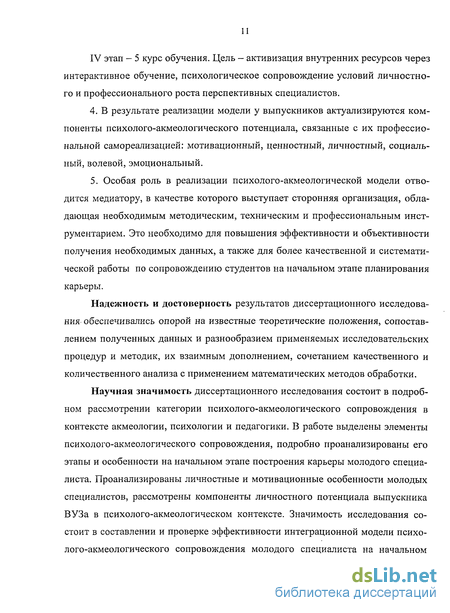 11

IV этап – 5 курс обучения. Цель – активизация внутренних ресурсов через интерактивное обучение, психологическое сопровождение условий личностного и профессионального роста перспективных специалистов.

4. В результате реализации модели у выпускников актуализируются компоненты психолого-акмеологического потенциала, связанные с их профессиональной самореализацией: мотивационный, ценностный, личностный, социальный, волевой, эмоциональный.

5. Особая роль в реализации психолого-акмеологической модели отводится медиатору, в качестве которого выступает сторонняя организация, обладающая необходимым методическим, техническим и профессиональным инструментарием. Это необходимо для повышения эффективности и объективности получения необходимых данных, а также для более качественной и систематической работы по сопровождению студентов на начальном этапе планирования карьеры.

Надежность и достоверность результатов диссертационного исследования обеспечивались опорой на известные теоретические положения, сопоставлением полученных данных и разнообразием применяемых исследовательских процедур и методик, их взаимным дополнением, сочетанием качественного и количественного анализа с применением математических методов обработки.

Научная значимость диссертационного исследования состоит в подробном рассмотрении категории психолого-акмеологического сопровождения в контексте акмеологии, психологии и педагогики. В работе выделены элементы психолого-акмеологического сопровождения, подробно проанализированы его этапы и особенности на начальном этапе построения карьеры молодого специалиста. Проанализированы личностные и мотивационные особенности молодых специалистов, рассмотрены компоненты личностного потенциала выпускника ВУЗа в психолого-акмеологическом контексте. Значимость исследования состоит в составлении и проверке эффективности интеграционной модели психолого-акмеологического сопровождения молодого специалиста на начальном

dsLib.net
библиотека диссертаций